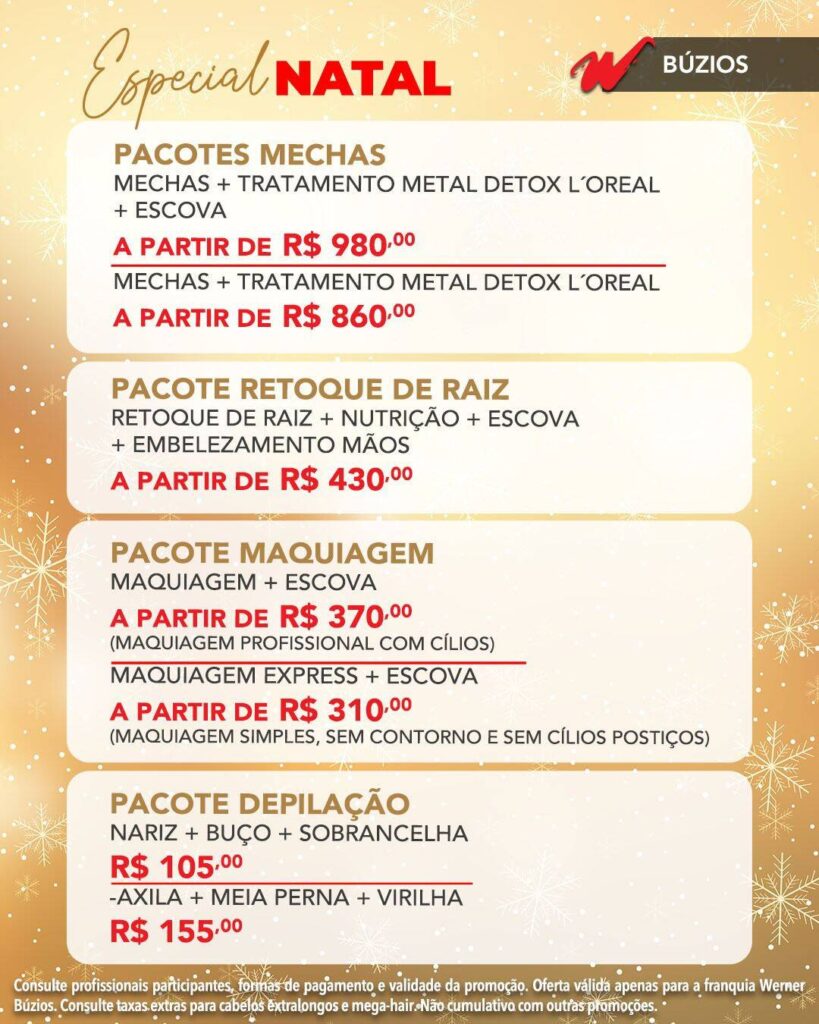 Especial NATAL

W BÚZIOS

PACOTES MECHAS
MECHAS + TRATAMENTO METAL DETOX L´OREAL + ESCOVA
A PARTIR DE R$ 980,00
MECHAS + TRATAMENTO METAL DETOX L´OREAL
A PARTIR DE R$ 860,00

PACOTE RETOQUE DE RAIZ
RETOQUE DE RAIZ + NUTRIÇÃO + ESCOVA + EMBELEZAMENTO MÃOS
A PARTIR DE R$ 430,00

PACOTE MAQUIAGEM
MAQUIAGEM + ESCOVA
A PARTIR DE R$ 370,00
(MAQUIAGEM PROFISSIONAL COM CÍLIOS)
MAQUIAGEM EXPRESS + ESCOVA
A PARTIR DE R$ 310,00
(MAQUIAGEM SIMPLES, SEM CONTORNO E SEM CÍLIOS POSTIÇOS)

PACOTE DEPILAÇÃO
NARIZ + BUÇO + SOBRANCELHA
R$ 105,00
-AXILA + MEIA PERNA + VIRILHA
R$ 155,00

Consulte profissionais participantes, formas de pagamento e validade da promoção. Oferta válida apenas para a franquia Werner Búzios. Consulte taxas extras para cabelos extralongos e mega-hair. Não cumulativo com outras promoções.